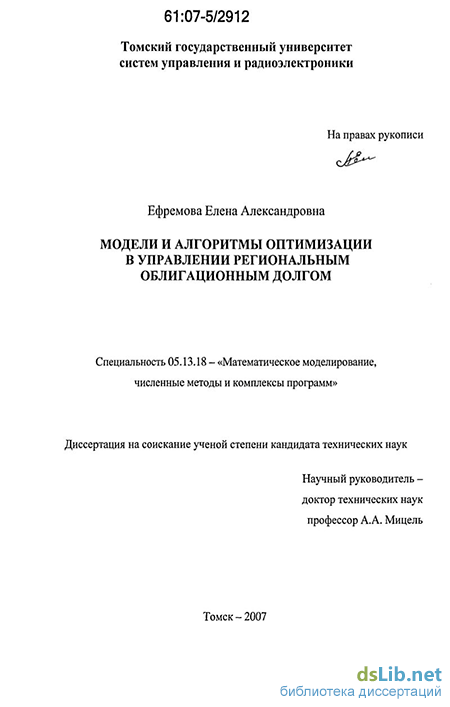 61:07-5/2912

Томский государственный университет
систем управления и радиоэлектроники

На правах рукописи

Ефремова Елена Александровна

МОДЕЛИ И АЛГОРИТМЫ ОПТИМИЗАЦИИ
В УПРАВЛЕНИИ РЕГИОНАЛЬНЫМ
ОБЛИГАЦИОННЫМ ДОЛГОМ

Специальность 05.13.18 – «Математическое моделирование, численные методы и комплексы программ»

Диссертация на соискание ученой степени кандидата технических наук

Научный руководитель –
доктор технических наук
профессор А.А. Мицель

Томск – 2007

dsLib.net
библиотека диссертаций